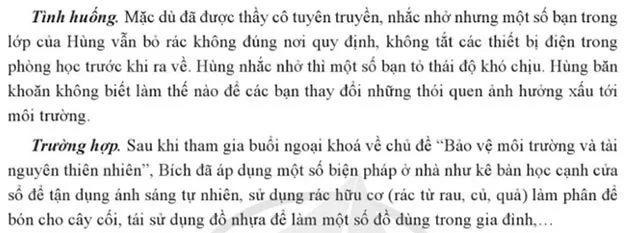 Tình huống. Mặc dù đã được thầy cô tuyên truyền, nhắc nhở nhưng một số bạn trong lớp của Hùng vẫn bỏ rác không đúng nơi quy định, không tắt các thiết bị điện trong phòng học trước khi ra về. Hùng nhắc nhở thì một số bạn tỏ thái độ khó chịu. Hùng băn khoăn không biết làm thế nào để các bạn thay đổi những thói quen ảnh hưởng xấu tới môi trường.

Trường hợp. Sau khi tham gia buổi ngoại khoá về chủ đề “Bảo vệ môi trường và tài nguyên thiên nhiên”, Bích đã áp dụng một số biện pháp ở nhà như kê bàn học cạnh cửa sổ để tận dụng ánh sáng tự nhiên, sử dụng rác hữu cơ (rác từ rau, củ, quả) làm phân để bón cho cây cối, tái sử dụng đồ nhựa để làm một số đồ dùng trong gia đình,...